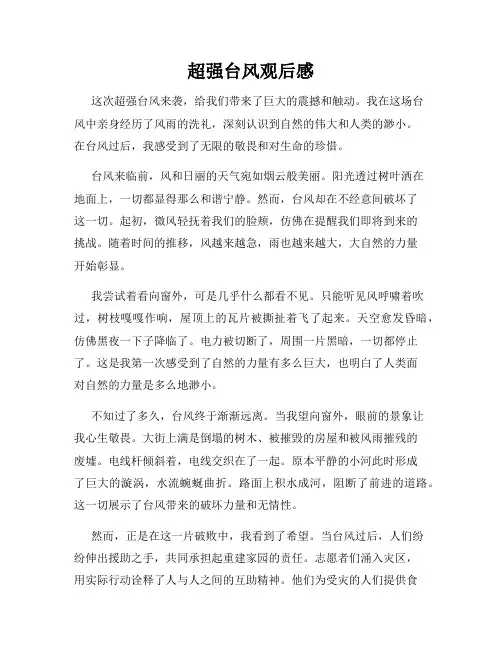 超强台风观后感

这次超强台风来袭，给我们带来了巨大的震撼和触动。我在这场台风中亲身经历了风雨的洗礼，深刻认识到自然的伟大和人类的渺小。在台风过后，我感受到了无限的敬畏和对生命的珍惜。

台风来临前，风和日丽的天气宛如烟云般美丽。阳光透过树叶洒在地面上，一切都显得那么和谐宁静。然而，台风却在不经意间破坏了这一切。起初，微风轻抚着我们的脸颊，仿佛在提醒我们即将到来的挑战。随着时间的推移，风越来越急，雨也越来越大，大自然的力量开始彰显。

我尝试着看向窗外，可是几乎什么都看不见。只能听见风呼啸着吹过，树枝嘎嘎作响，屋顶上的瓦片被撕扯着飞了起来。天空愈发昏暗，仿佛黑夜一下子降临了。电力被切断了，周围一片黑暗，一切都停止了。这是我第一次感受到了自然的力量有多么巨大，也明白了人类面对自然的力量是多么地渺小。

不知过了多久，台风终于渐渐远离。当我望向窗外，眼前的景象让我心生敬畏。大街上满是倒塌的树木、被摧毁的房屋和被风雨摧残的废墟。电线杆倾斜着，电线交织在了一起。原本平静的小河此时形成了巨大的漩涡，水流蜿蜒曲折。路面上积水成河，阻断了前进的道路。这一切展示了台风带来的破坏力量和无情性。

然而，正是在这一片破败中，我看到了希望。当台风过后，人们纷纷伸出援助之手，共同承担起重建家园的责任。志愿者们涌入灾区，用实际行动诠释了人与人之间的互助精神。他们为受灾的人们提供食